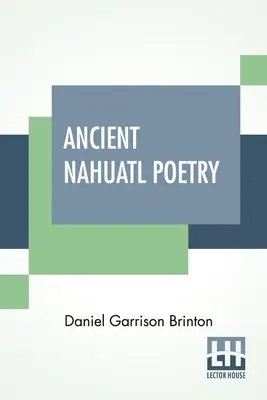 ANCIENT NAHUATL POETRY

Daniel Garrison Brinton

LH
LECTOR HOUSE